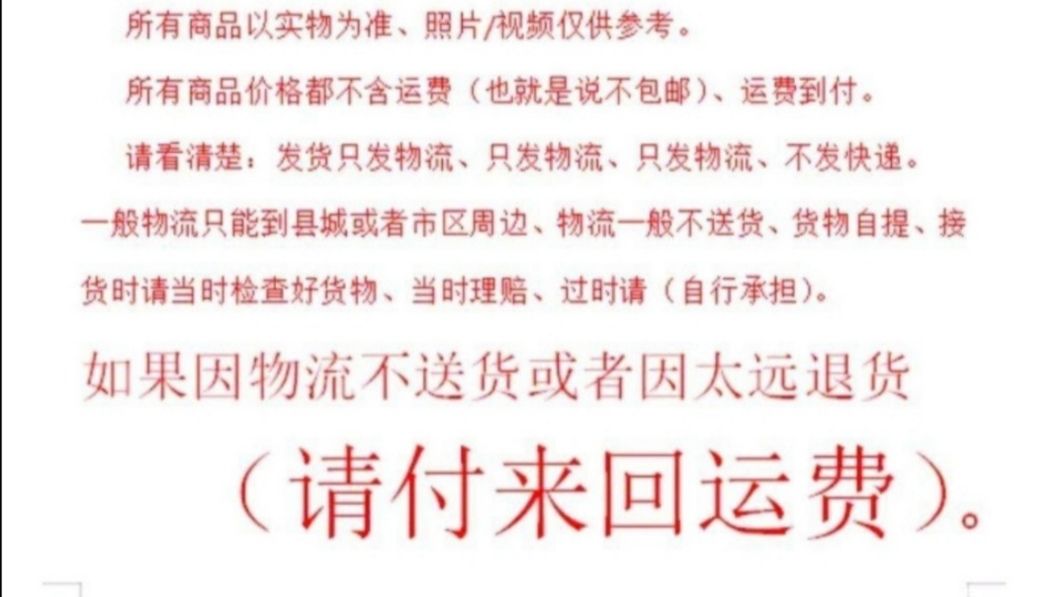 所有商品以实物为准、照片/视频仅供参考。

所有商品价格都不含运费（也就是说不包邮）、运费到付。

请看清楚：发货只发物流、只发物流、只发物流、不发快递。

一般物流只能到县城或者市区周边、物流一般不送货、货物自提、接货时请当时检查好货物、当时理赔、过时请（自行承担）。

如果因物流不送货或者因太远退货

（请付来回运费）。